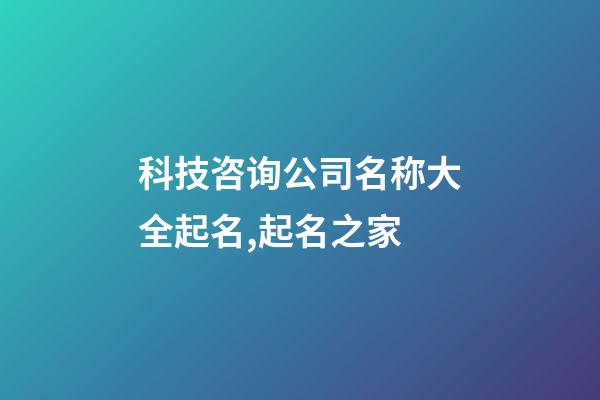 科技咨询公司名称大全起名,起名之家